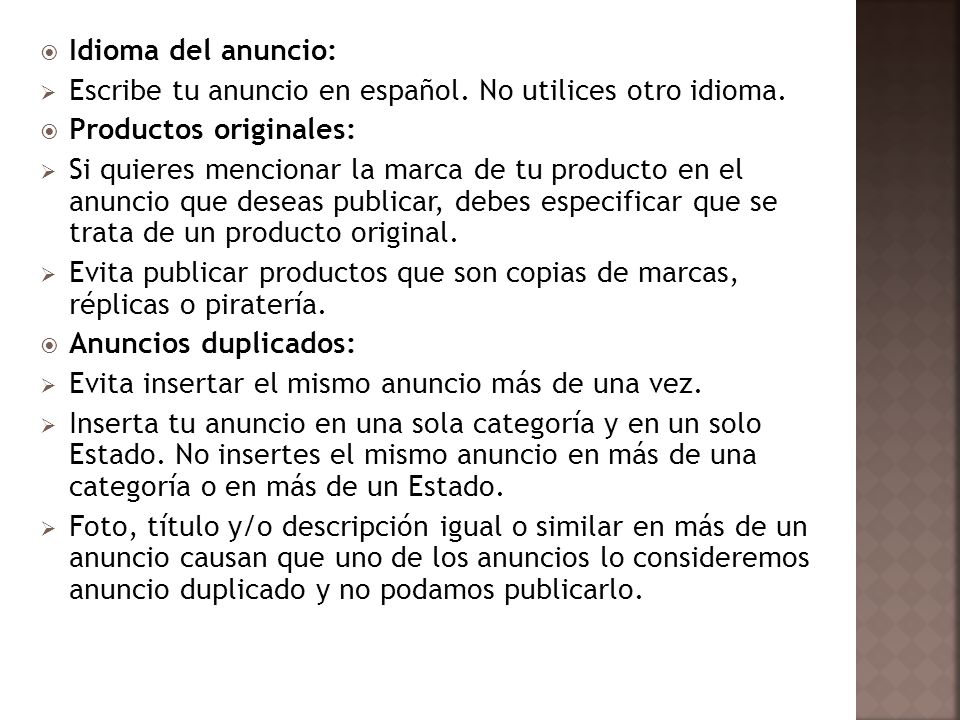 Idioma del anuncio:

Escribe tu anuncio en español. No utilices otro idioma.

Productos originales:

Si quieres mencionar la marca de tu producto en el anuncio que deseas publicar, debes especificar que se trata de un producto original.

Evita publicar productos que son copias de marcas, réplicas o piratería.

Anuncios duplicados:

Evita insertar el mismo anuncio más de una vez.

Inserta tu anuncio en una sola categoría y en un solo Estado. No insertes el mismo anuncio en más de una categoría o en más de un Estado.

Foto, título y/o descripción igual o similar en más de un anuncio causan que uno de los anuncios lo consideremos anuncio duplicado y no podamos publicarlo.